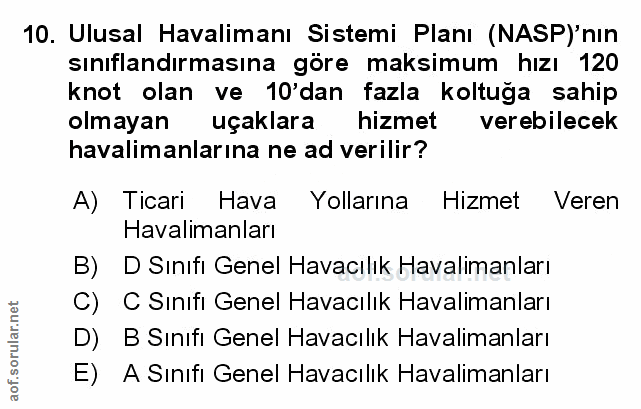 10. Ulusal Havalimanı Sistemi Planı (NASP)'nın sınıflandırmasına göre maksimum hızı 120 knot olan ve 10'dan fazla koltuğa sahip olmayan uçaklara hizmet verebilecek havalimanlarına ne ad verilir?

A) Ticari Hava Yollarına Hizmet Veren Havalimanları
B) D Sınıfı Genel Havacılık Havalimanları
C) C Sınıfı Genel Havacılık Havalimanları
D) B Sınıfı Genel Havacılık Havalimanları
E) A Sınıfı Genel Havacılık Havalimanları

aof.sorular.net